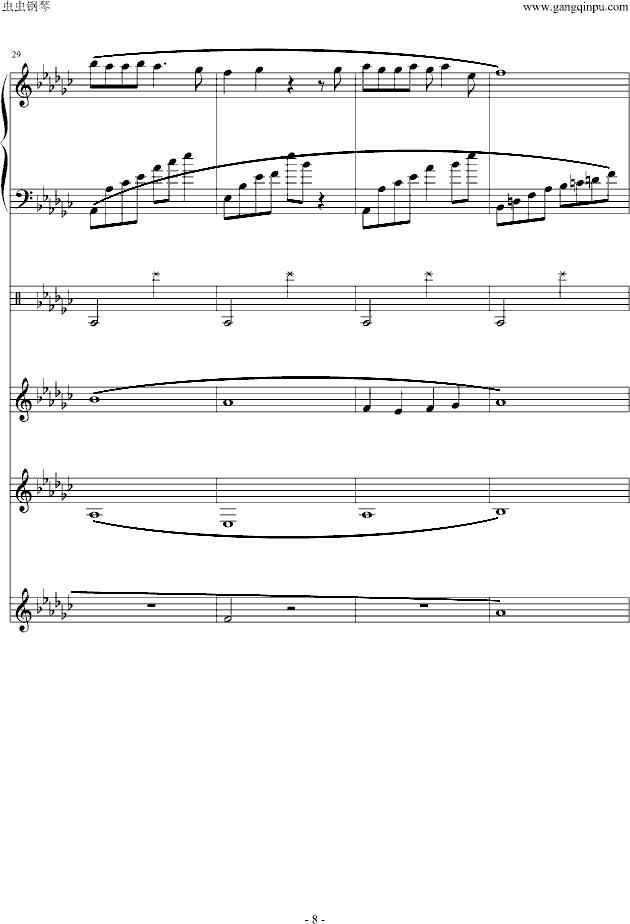 虫虫钢琴

www.gangqinpu.com

29

- 8 -